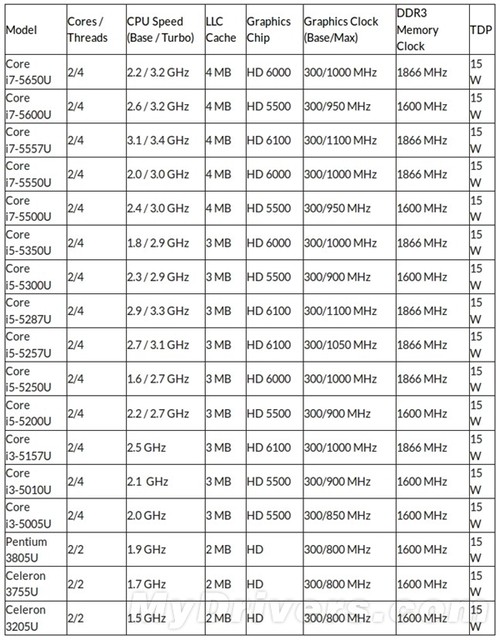 | Model | Cores / Threads | CPU Speed (Base / Turbo) | LLC Cache | Graphics Chip | Graphics Clock (Base/Max) | DDR3 Memory Clock | TDP |
|---|---|---|---|---|---|---|---|
| Core i7-5650U | 2/4 | 2.2 / 3.2 GHz | 4 MB | HD 6000 | 300/1000 MHz | 1866 MHz | 15 W |
| Core i7-5600U | 2/4 | 2.6 / 3.2 GHz | 4 MB | HD 5500 | 300/950 MHz | 1600 MHz | 15 W |
| Core i7-5557U | 2/4 | 3.1 / 3.4 GHz | 4 MB | HD 6100 | 300/1100 MHz | 1866 MHz | 15 W |
| Core i7-5550U | 2/4 | 2.0 / 3.0 GHz | 4 MB | HD 6000 | 300/1000 MHz | 1866 MHz | 15 W |
| Core i7-5500U | 2/4 | 2.4 / 3.0 GHz | 4 MB | HD 5500 | 300/950 MHz | 1600 MHz | 15 W |
| Core i5-5350U | 2/4 | 1.8 / 2.9 GHz | 3 MB | HD 6000 | 300/1000 MHz | 1866 MHz | 15 W |
| Core i5-5300U | 2/4 | 2.3 / 2.9 GHz | 3 MB | HD 5500 | 300/900 MHz | 1600 MHz | 15 W |
| Core i5-5287U | 2/4 | 2.9 / 3.3 GHz | 3 MB | HD 6100 | 300/1100 MHz | 1866 MHz | 15 W |
| Core i5-5257U | 2/4 | 2.7 / 3.1 GHz | 3 MB | HD 6100 | 300/1050 MHz | 1866 MHz | 15 W |
| Core i5-5250U | 2/4 | 1.6 / 2.7 GHz | 3 MB | HD 6000 | 300/1000 MHz | 1866 MHz | 15 W |
| Core i5-5200U | 2/4 | 2.2 / 2.7 GHz | 3 MB | HD 5500 | 300/900 MHz | 1600 MHz | 15 W |
| Core i3-5157U | 2/4 | 2.5 GHz | 3 MB | HD 6100 | 300/1000 MHz | 1866 MHz | 15 W |
| Core i3-5010U | 2/4 | 2.1 GHz | 3 MB | HD 5500 | 300/900 MHz | 1600 MHz | 15 W |
| Core i3-5005U | 2/4 | 2.0 GHz | 3 MB | HD 5500 | 300/850 MHz | 1600 MHz | 15 W |
| Pentium 3805U | 2/2 | 1.9 GHz | 2 MB | HD | 300/800 MHz | 1600 MHz | 15 W |
| Celeron 3755U | 2/2 | 1.7 GHz | 2 MB | HD | 300/800 MHz | 1600 MHz | 15 W |
| Celeron 3205U | 2/2 | 1.5 GHz | 2 MB | HD | 300/800 MHz | 1600 MHz | 15 W |

MyDrivers.com